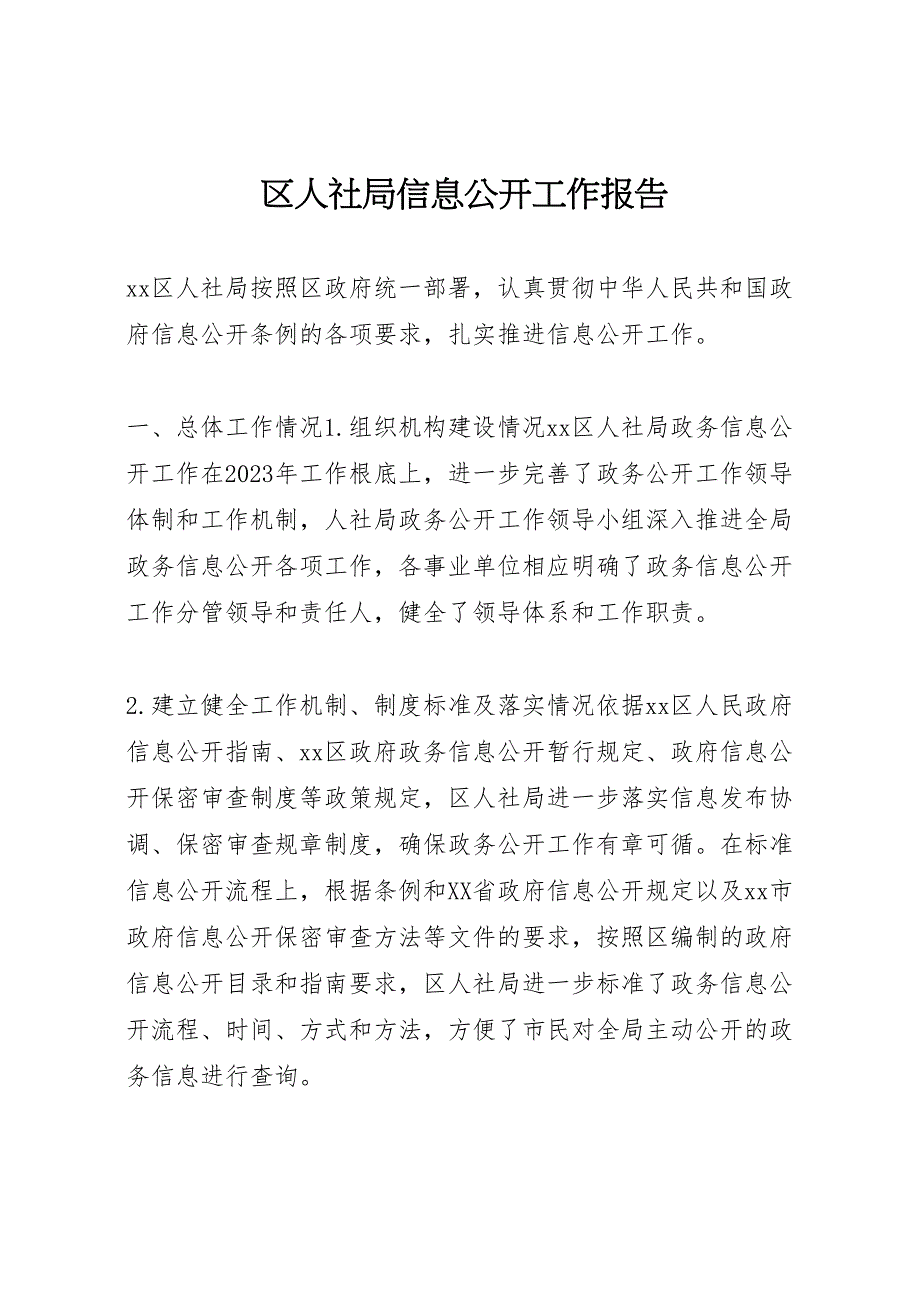 区人社局信息公开工作报告

xx区人社局按照区政府统一部署，认真贯彻中华人民共和国政府信息公开条例的各项要求，扎实推进信息公开工作。

一、总体工作情况1.组织机构建设情况xx区人社局政务信息公开工作在2023年工作根底上，进一步完善了政务公开工作领导体制和工作机制，人社局政务公开工作领导小组深入推进全局政务信息公开各项工作，各事业单位相应明确了政务信息公开工作分管领导和责任人，健全了领导体系和工作职责。

2.建立健全工作机制、制度标准及落实情况依据xx区人民政府信息公开指南、xx区政府政务信息公开暂行规定、政府信息公开保密审查制度等政策规定，区人社局进一步落实信息发布协调、保密审查规章制度，确保政务公开工作有章可循。在标准信息公开流程上，根据条例和XX省政府信息公开规定以及xx市政府信息公开保密审查方法等文件的要求，按照区编制的政府信息公开目录和指南要求，区人社局进一步标准了政务信息公开流程、时间、方式和方法，方便了市民对全局主动公开的政务信息进行查询。